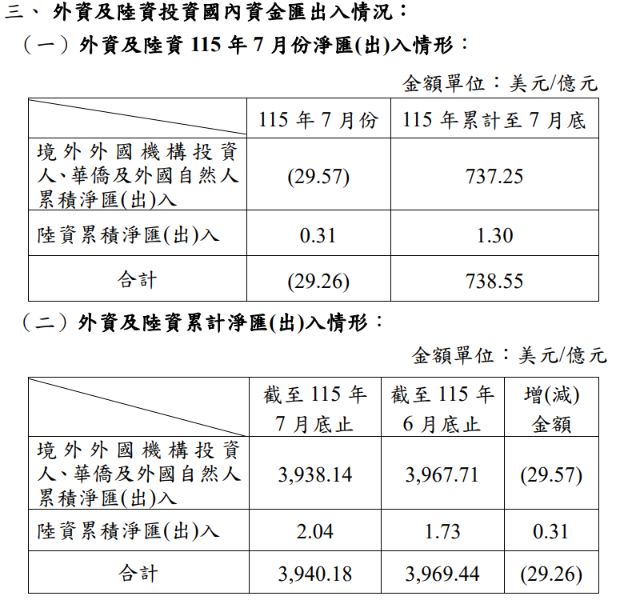 三、外資及陸資投資國內資金匯出入情況：

（一）外資及陸資 115 年 7 月份淨匯(出)入情形：

金額單位：美元/億元

| | 115 年 7 月份 | 115 年累計至 7 月底 |
|---|---|---|
| 境外外國機構投資人、華僑及外國自然人累積淨匯(出)入 | (29.57) | 737.25 |
| 陸資累積淨匯(出)入 | 0.31 | 1.30 |
| 合計 | (29.26) | 738.55 |

（二）外資及陸資累計淨匯(出)入情形：

金額單位：美元/億元

| | 截至 115 年 7 月底止 | 截至 115 年 6 月底止 | 增(減)金額 |
|---|---|---|---|
| 境外外國機構投資人、華僑及外國自然人累積淨匯(出)入 | 3,938.14 | 3,967.71 | (29.57) |
| 陸資累積淨匯(出)入 | 2.04 | 1.73 | 0.31 |
| 合計 | 3,940.18 | 3,969.44 | (29.26) |